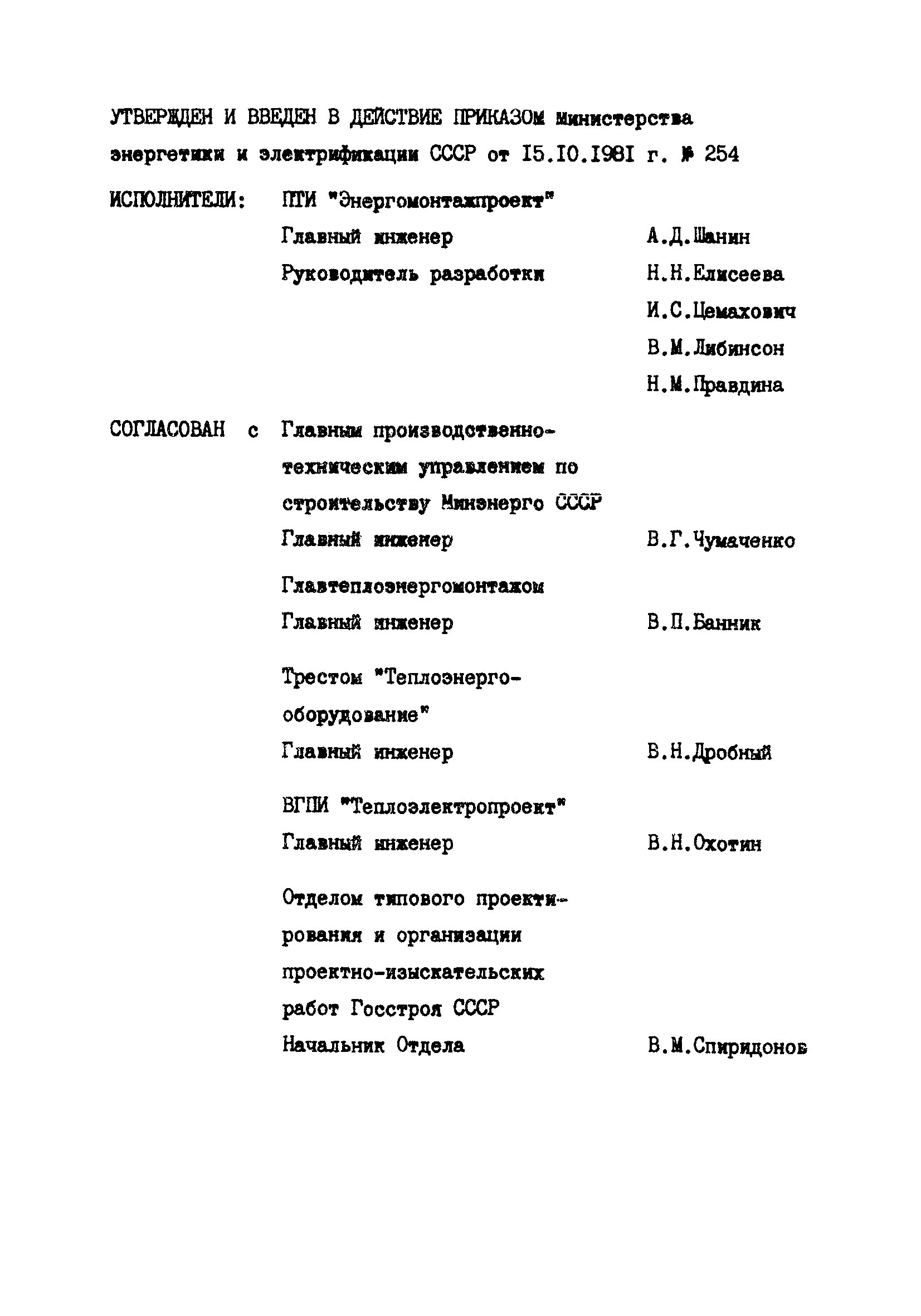 УТВЕРЖДЕН И ВВЕДЕН В ДЕЙСТВИЕ ПРИКАЗОМ Министерства энергетики и электрификации СССР от I5.I0.I98I г. № 254

ИСПОЛНИТЕЛИ: ПТИ "Энергомонтажпроект"

Главный инженер А.Д.Шанин

Руководитель разработки Н.Н.Елисеева

И.С.Цемахович

В.М.Либинсон

Н.М.Правдина

СОГЛАСОВАН с Главным производственно-техническим управлением по строительству Минэнерго СССР

Главный инженер В.Г.Чумаченко

Главтеплоэнергомонтажом

Главный инженер В.П.Банник

Трестом "Теплоэнерго-оборудование"

Главный инженер В.Н.Дробный

ВГПИ "Теплоэлектропроект"

Главный инженер В.Н.Охотин

Отделом типового проектирования и организации проектно-изыскательских работ Госстроя СССР

Начальник Отдела В.М.Спиридонов